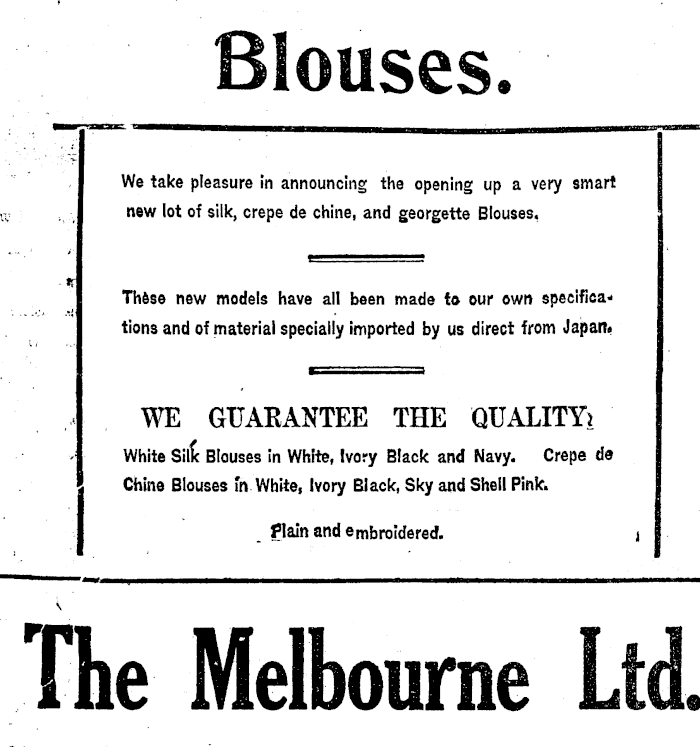 Blouses.

We take pleasure in announcing the opening up a very smart new lot of silk, crepe de chine, and georgette Blouses.

These new models have all been made to our own specifications and of material specially imported by us direct from Japan.

WE GUARANTEE THE QUALITY.

White Silk Blouses in White, Ivory Black and Navy. Crepe de Chine Blouses in White, Ivory Black, Sky and Shell Pink.

Plain and embroidered.

The Melbourne Ltd.